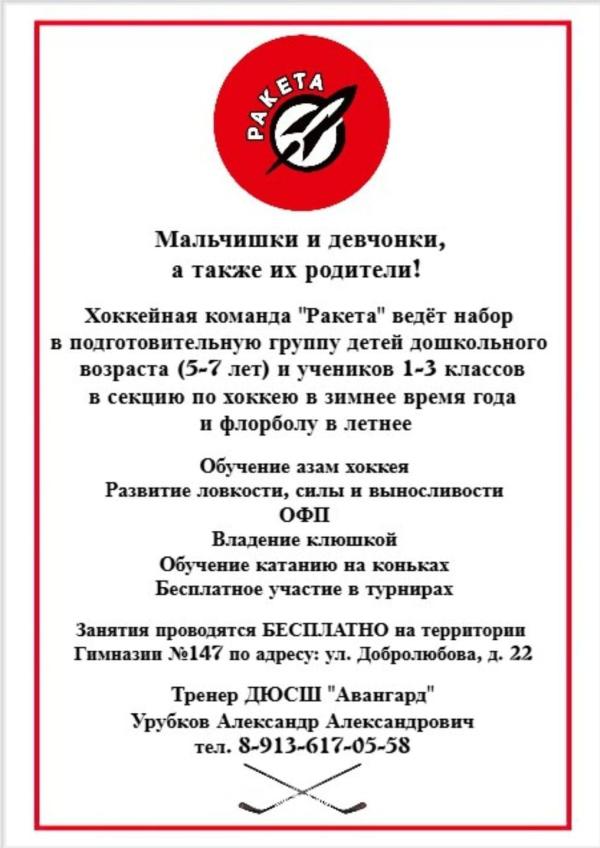 РАКЕТА

Мальчишки и девчонки, а также их родители!

Хоккейная команда "Ракета" ведёт набор в подготовительную группу детей дошкольного возраста (5-7 лет) и учеников 1-3 классов в секцию по хоккею в зимнее время года и флорболу в летнее

Обучение азам хоккея
Развитие ловкости, силы и выносливости
ОФП
Владение клюшкой
Обучение катанию на коньках
Бесплатное участие в турнирах

Занятия проводятся БЕСПЛАТНО на территории Гимназии №147 по адресу: ул. Добролюбова, д. 22

Тренер ДЮСШ "Авангард"
Урубков Александр Александрович
тел. 8-913-617-05-58